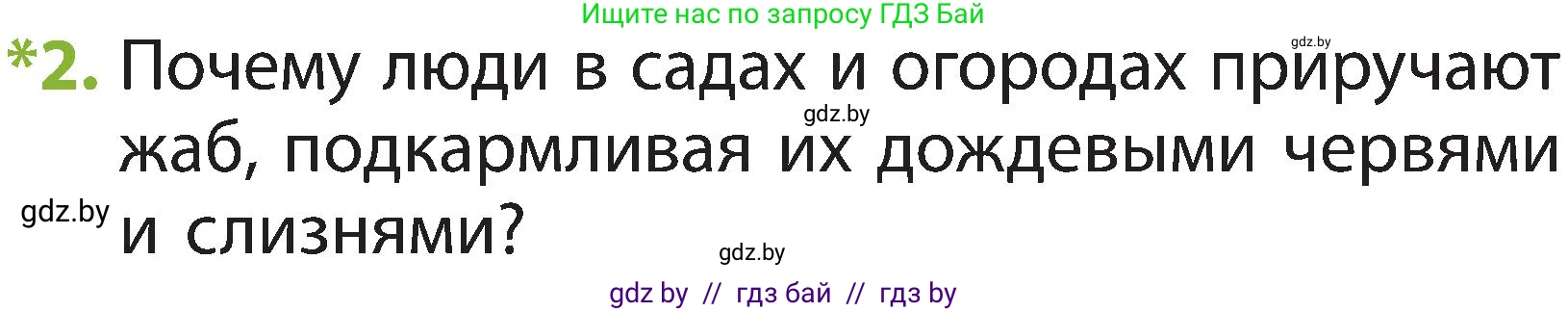 Ищите нас по запросу ГДЗ Бай

gdz.by

*2. Почему люди в садах и огородах приручают жаб, подкармливая их дождевыми червями и слизнями?

gdz.by

gdz.by

gdz.by

gdz by // гдз бай // гдз by